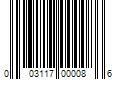 0 03117 00008 6